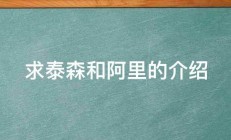 求泰森和阿里的介绍